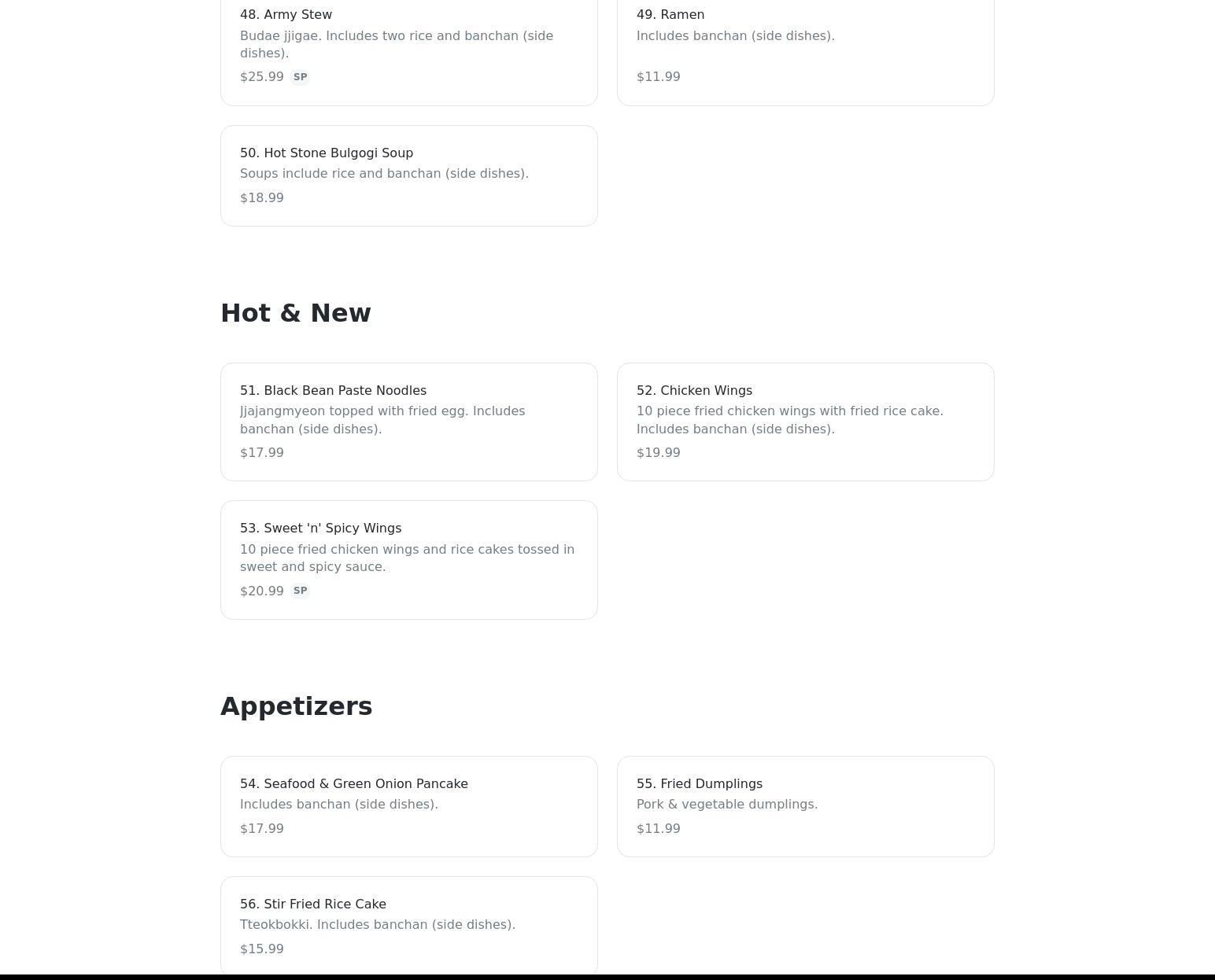 48. Army Stew
Budae jjigae. Includes two rice and banchan (side dishes).
$25.99 SP

49. Ramen
Includes banchan (side dishes).
$11.99

50. Hot Stone Bulgogi Soup
Soups include rice and banchan (side dishes).
$18.99

Hot & New

51. Black Bean Paste Noodles
Jjajangmyeon topped with fried egg. Includes banchan (side dishes).
$17.99

52. Chicken Wings
10 piece fried chicken wings with fried rice cake. Includes banchan (side dishes).
$19.99

53. Sweet 'n' Spicy Wings
10 piece fried chicken wings and rice cakes tossed in sweet and spicy sauce.
$20.99 SP

Appetizers

54. Seafood & Green Onion Pancake
Includes banchan (side dishes).
$17.99

55. Fried Dumplings
Pork & vegetable dumplings.
$11.99

56. Stir Fried Rice Cake
Tteokbokki. Includes banchan (side dishes).
$15.99